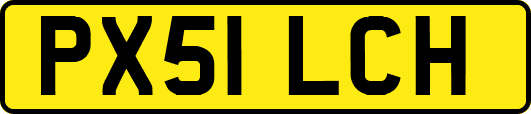 PX51 LCH